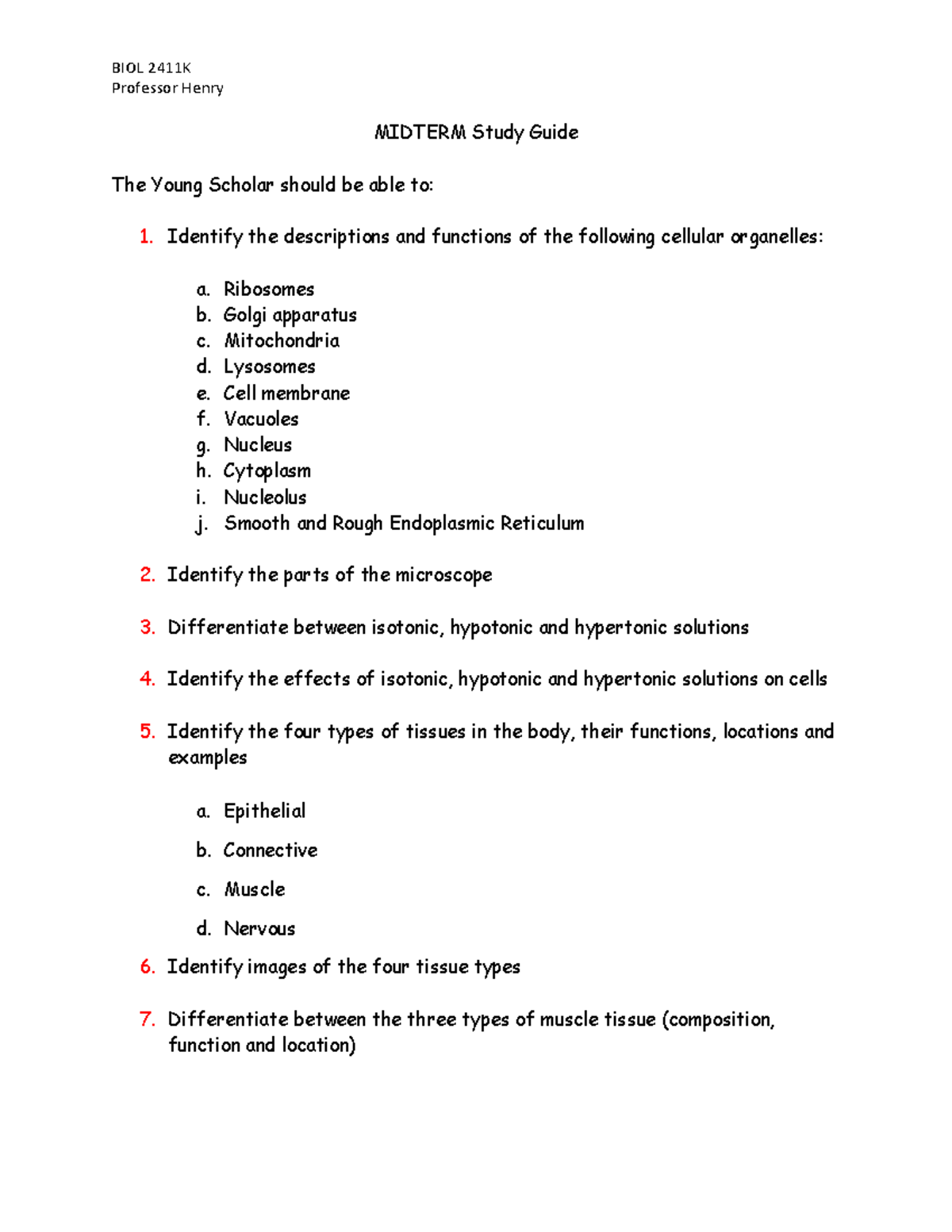 BIOL 2411K
Professor Henry

MIDTERM Study Guide

The Young Scholar should be able to:

1. Identify the descriptions and functions of the following cellular organelles:

a. Ribosomes
b. Golgi apparatus
c. Mitochondria
d. Lysosomes
e. Cell membrane
f. Vacuoles
g. Nucleus
h. Cytoplasm
i. Nucleolus
j. Smooth and Rough Endoplasmic Reticulum

2. Identify the parts of the microscope

3. Differentiate between isotonic, hypotonic and hypertonic solutions

4. Identify the effects of isotonic, hypotonic and hypertonic solutions on cells

5. Identify the four types of tissues in the body, their functions, locations and examples

a. Epithelial
b. Connective
c. Muscle
d. Nervous

6. Identify images of the four tissue types

7. Differentiate between the three types of muscle tissue (composition, function and location)